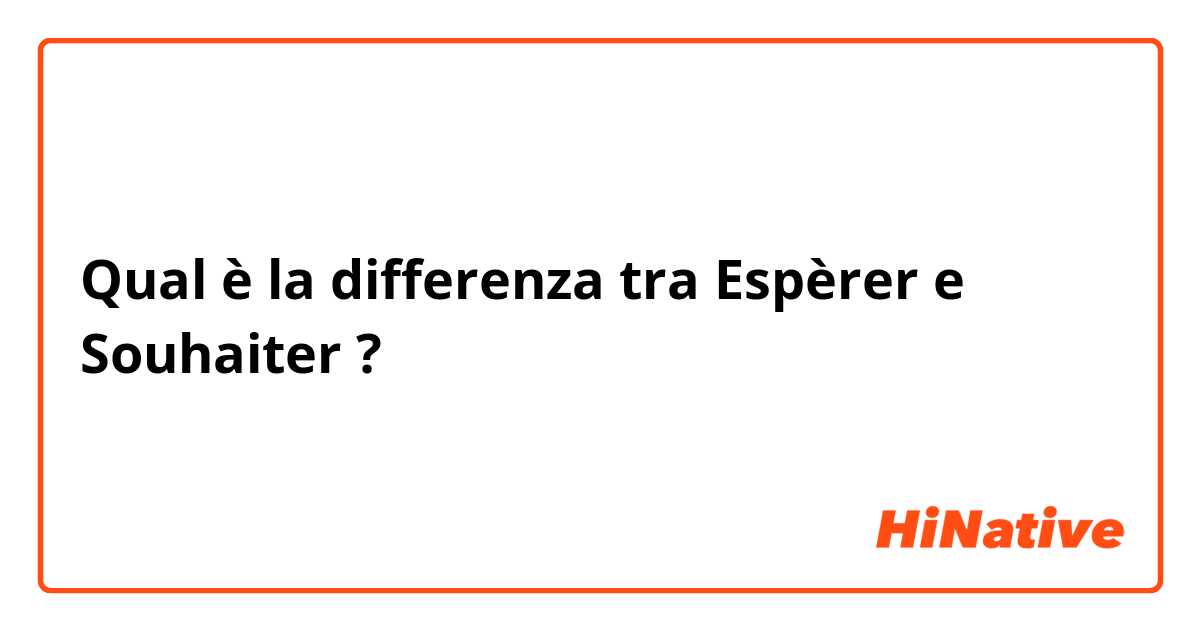 Qual è la differenza tra Espèrer e Souhaiter ?

HiNative